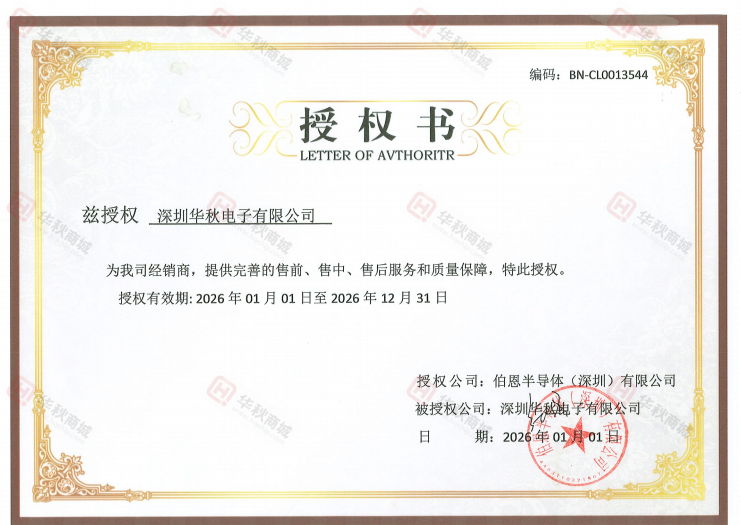 编码：BN-CL0013544

授权书

LETTER OF AVTHORITR

兹授权 深圳华秋电子有限公司

为我司经销商，提供完善的售前、售中、售后服务和质量保障，特此授权。

授权有效期：2026年01月01日至2026年12月31日

授权公司：伯恩半导体（深圳）有限公司

被授权公司：深圳华秋电子有限公司

日 期：2026年01月01日

华秋商城